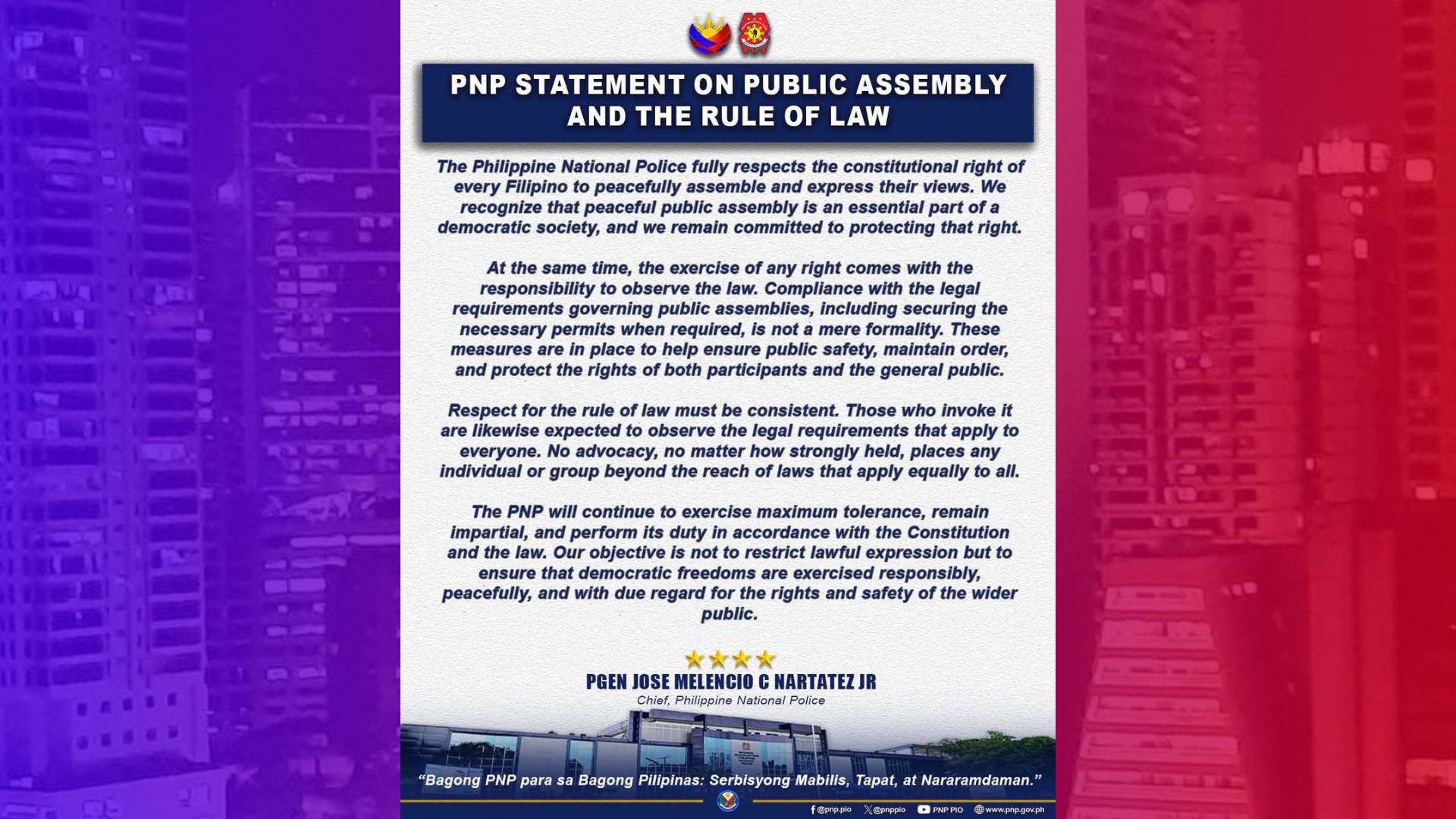 PNP STATEMENT ON PUBLIC ASSEMBLY AND THE RULE OF LAW

The Philippine National Police fully respects the constitutional right of every Filipino to peacefully assemble and express their views. We recognize that peaceful public assembly is an essential part of a democratic society, and we remain committed to protecting that right.

At the same time, the exercise of any right comes with the responsibility to observe the law. Compliance with the legal requirements governing public assemblies, including securing the necessary permits when required, is not a mere formality. These measures are in place to help ensure public safety, maintain order, and protect the rights of both participants and the general public.

Respect for the rule of law must be consistent. Those who invoke it are likewise expected to observe the legal requirements that apply to everyone. No advocacy, no matter how strongly held, places any individual or group beyond the reach of laws that apply equally to all.

The PNP will continue to exercise maximum tolerance, remain impartial, and perform its duty in accordance with the Constitution and the law. Our objective is not to restrict lawful expression but to ensure that democratic freedoms are exercised responsibly, peacefully, and with due regard for the rights and safety of the wider public.

PGEN JOSE MELENCIO C NARTATEZ JR
Chief, Philippine National Police

"Bagong PNP para sa Bagong Pilipinas: Serbisyong Mabilis, Tapat, at Nararamdaman."

@pnp.pio @pnppio PNP PIO www.pnp.gov.ph